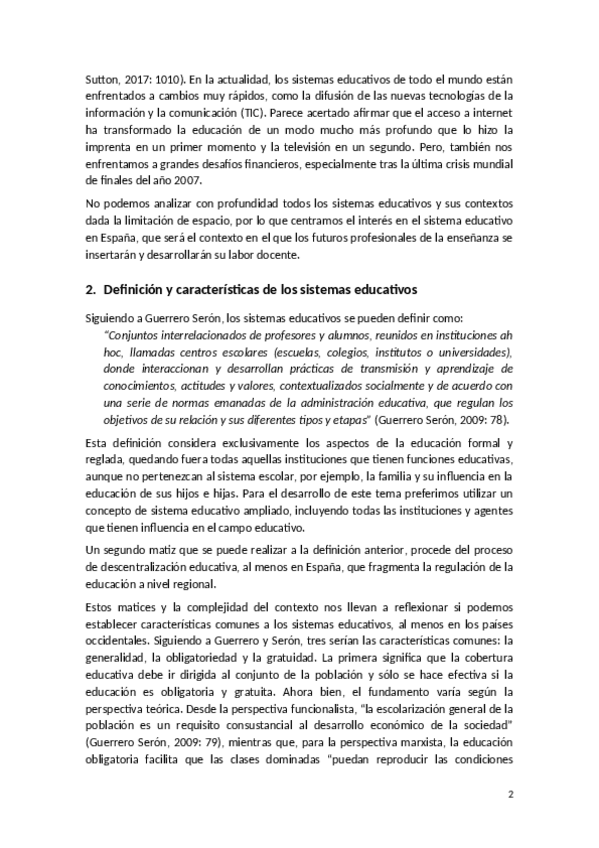 Sutton, 2017: 1010). En la actualidad, los sistemas educativos de todo el mundo están enfrentados a cambios muy rápidos, como la difusión de las nuevas tecnologías de la información y la comunicación (TIC). Parece acertado afirmar que el acceso a internet ha transformado la educación de un modo mucho más profundo que lo hizo la imprenta en un primer momento y la televisión en un segundo. Pero, también nos enfrentamos a grandes desafíos financieros, especialmente tras la última crisis mundial de finales del año 2007.

No podemos analizar con profundidad todos los sistemas educativos y sus contextos dada la limitación de espacio, por lo que centramos el interés en el sistema educativo en España, que será el contexto en el que los futuros profesionales de la enseñanza se insertarán y desarrollarán su labor docente.

2. Definición y características de los sistemas educativos

Siguiendo a Guerrero Serón, los sistemas educativos se pueden definir como:

"Conjuntos interrelacionados de profesores y alumnos, reunidos en instituciones ah hoc, llamadas centros escolares (escuelas, colegios, institutos o universidades), donde interaccionan y desarrollan prácticas de transmisión y aprendizaje de conocimientos, actitudes y valores, contextualizados socialmente y de acuerdo con una serie de normas emanadas de la administración educativa, que regulan los objetivos de su relación y sus diferentes tipos y etapas" (Guerrero Serón, 2009: 78).

Esta definición considera exclusivamente los aspectos de la educación formal y reglada, quedando fuera todas aquellas instituciones que tienen funciones educativas, aunque no pertenezcan al sistema escolar, por ejemplo, la familia y su influencia en la educación de sus hijos e hijas. Para el desarrollo de este tema preferimos utilizar un concepto de sistema educativo ampliado, incluyendo todas las instituciones y agentes que tienen influencia en el campo educativo.

Un segundo matiz que se puede realizar a la definición anterior, procede del proceso de descentralización educativa, al menos en España, que fragmenta la regulación de la educación a nivel regional.

Estos matices y la complejidad del contexto nos llevan a reflexionar si podemos establecer características comunes a los sistemas educativos, al menos en los países occidentales. Siguiendo a Guerrero y Serón, tres serían las características comunes: la generalidad, la obligatoriedad y la gratuidad. La primera significa que la cobertura educativa debe ir dirigida al conjunto de la población y sólo se hace efectiva si la educación es obligatoria y gratuita. Ahora bien, el fundamento varía según la perspectiva teórica. Desde la perspectiva funcionalista, "la escolarización general de la población es un requisito consustancial al desarrollo económico de la sociedad" (Guerrero Serón, 2009: 79), mientras que, para la perspectiva marxista, la educación obligatoria facilita que las clases dominadas "puedan reproducir las condiciones

2